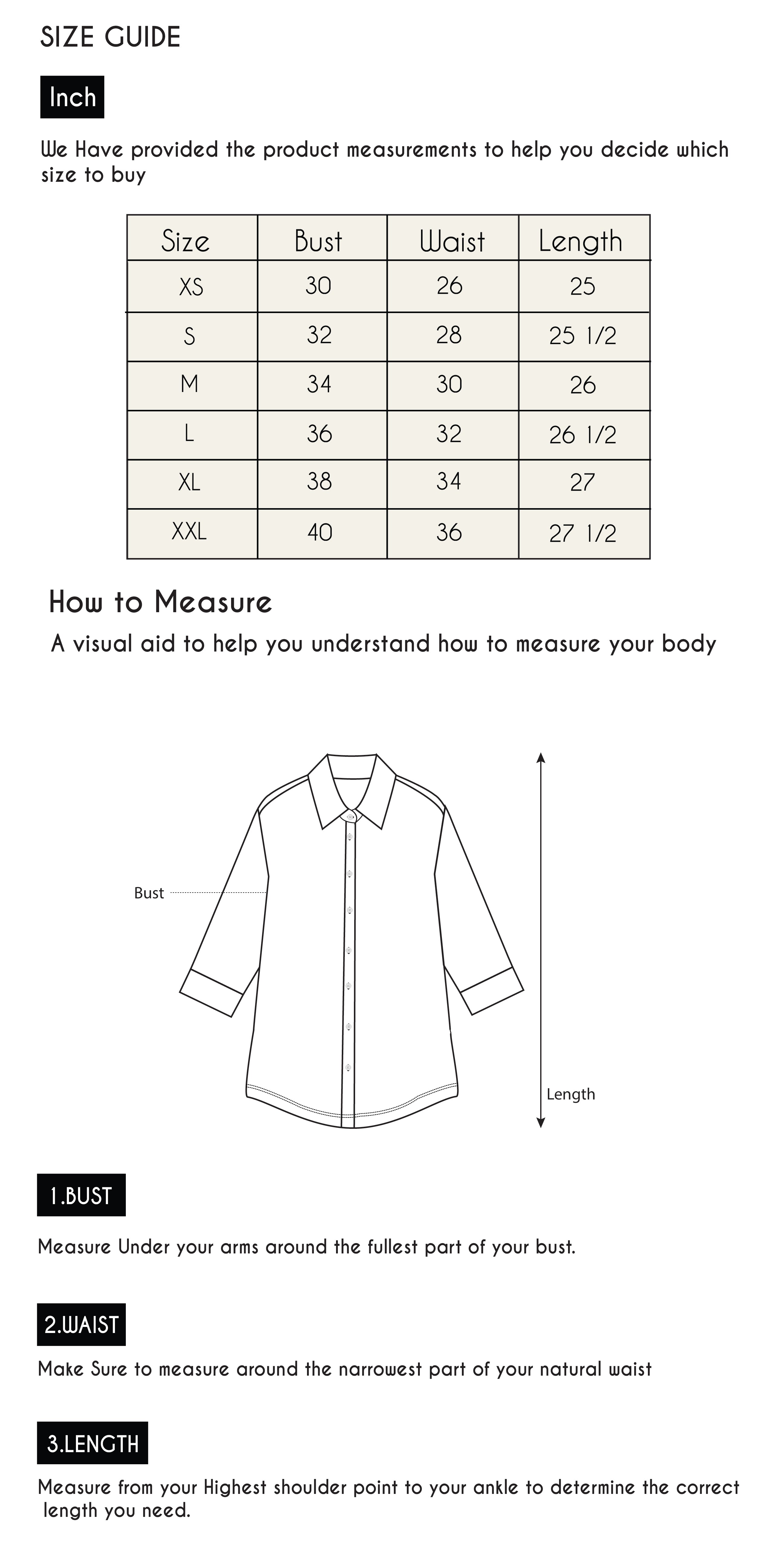 SIZE GUIDE

Inch

We Have provided the product measurements to help you decide which size to buy

| Size | Bust | Waist | Length |
|---|---|---|---|
| XS | 30 | 26 | 25 |
| S | 32 | 28 | 25 1/2 |
| M | 34 | 30 | 26 |
| L | 36 | 32 | 26 1/2 |
| XL | 38 | 34 | 27 |
| XXL | 40 | 36 | 27 1/2 |

How to Measure

A visual aid to help you understand how to measure your body

Bust

Length

1.BUST

Measure Under your arms around the fullest part of your bust.

2.WAIST

Make Sure to measure around the narrowest part of your natural waist

3.LENGTH

Measure from your Highest shoulder point to your ankle to determine the correct length you need.